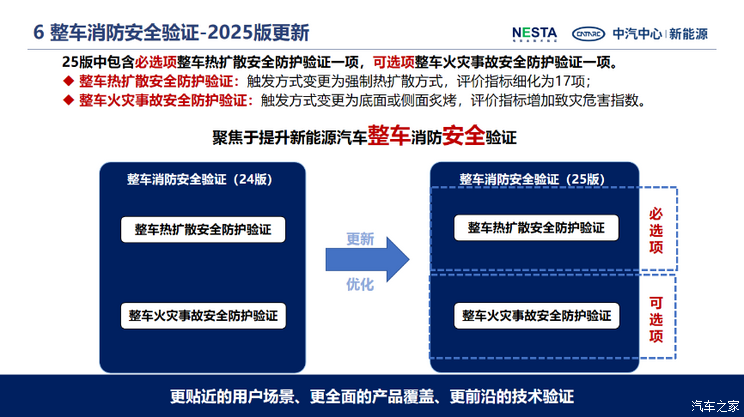 6 整车消防安全验证-2025版更新

NESTA CATARC 中汽中心 | 新能源

25版中包含必选项整车热扩散安全防护验证一项，可选项整车火灾事故安全防护验证一项。

◆ 整车热扩散安全防护验证：触发方式变更为强制热扩散方式，评价指标细化为17项；

◆ 整车火灾事故安全防护验证：触发方式变更为底面或侧面炙烤，评价指标增加致灾危害指数。

聚焦于提升新能源汽车整车消防安全验证

整车消防安全验证（24版）

整车热扩散安全防护验证

整车火灾事故安全防护验证

更新

优化

整车消防安全验证（25版）

整车热扩散安全防护验证

必选项

整车火灾事故安全防护验证

可选项

更贴近的用户场景、更全面的产品覆盖、更前沿的技术验证

汽车之家